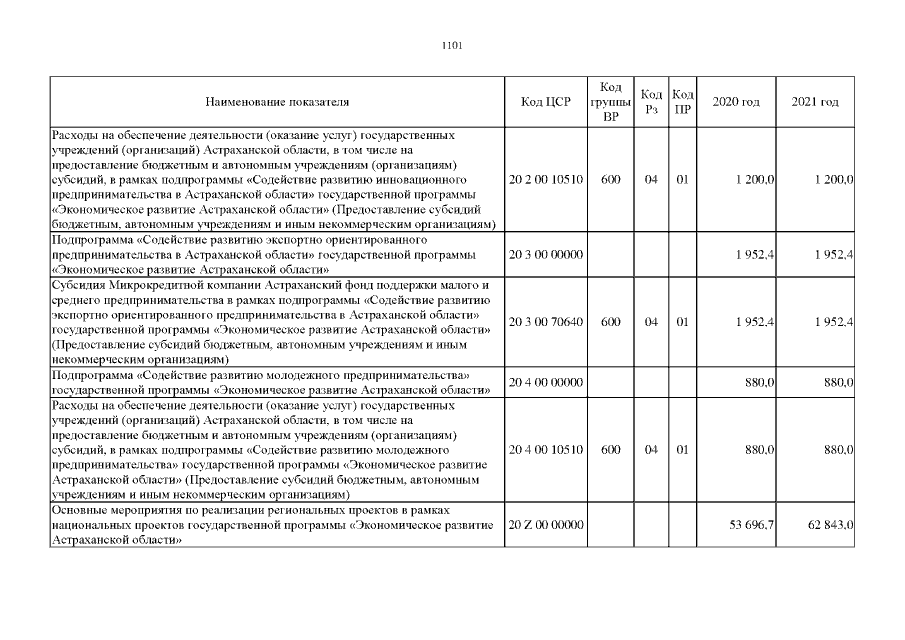 1101

| Наименование показателя | Код ЦСР | Код группы ВР | Код Рз | Код ПР | 2020 год | 2021 год |
|---|---|---|---|---|---|---|
| Расходы на обеспечение деятельности (оказание услуг) государственных учреждений (организаций) Астраханской области, в том числе на предоставление бюджетным и автономным учреждениям (организациям) субсидий, в рамках подпрограммы «Содействие развитию инновационного предпринимательства в Астраханской области» государственной программы «Экономическое развитие Астраханской области» (Предоставление субсидий бюджетным, автономным учреждениям и иным некоммерческим организациям) | 20 2 00 10510 | 600 | 04 | 01 | 1 200,0 | 1 200,0 |
| Подпрограмма «Содействие развитию экспортно ориентированного предпринимательства в Астраханской области» государственной программы «Экономическое развитие Астраханской области» | 20 3 00 00000 | | | | 1 952,4 | 1 952,4 |
| Субсидия Микрокредитной компании Астраханский фонд поддержки малого и среднего предпринимательства в рамках подпрограммы «Содействие развитию экспортно ориентированного предпринимательства в Астраханской области» государственной программы «Экономическое развитие Астраханской области» (Предоставление субсидий бюджетным, автономным учреждениям и иным некоммерческим организациям) | 20 3 00 70640 | 600 | 04 | 01 | 1 952,4 | 1 952,4 |
| Подпрограмма «Содействие развитию молодежного предпринимательства» государственной программы «Экономическое развитие Астраханской области» | 20 4 00 00000 | | | | 880,0 | 880,0 |
| Расходы на обеспечение деятельности (оказание услуг) государственных учреждений (организаций) Астраханской области, в том числе на предоставление бюджетным и автономным учреждениям (организациям) субсидий, в рамках подпрограммы «Содействие развитию молодежного предпринимательства» государственной программы «Экономическое развитие Астраханской области» (Предоставление субсидий бюджетным, автономным учреждениям и иным некоммерческим организациям) | 20 4 00 10510 | 600 | 04 | 01 | 880,0 | 880,0 |
| Основные мероприятия по реализации региональных проектов в рамках национальных проектов государственной программы «Экономическое развитие Астраханской области» | 20 Z 00 00000 | | | | 53 696,7 | 62 843,0 |